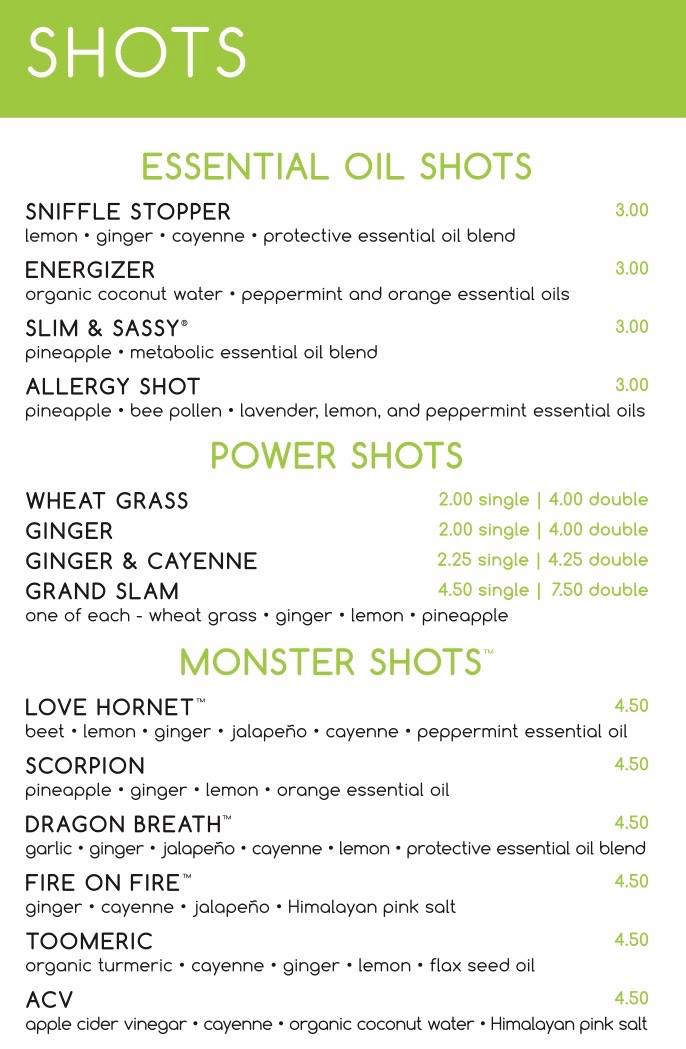 SHOTS

ESSENTIAL OIL SHOTS

SNIFFLE STOPPER 3.00
lemon • ginger • cayenne • protective essential oil blend

ENERGIZER 3.00
organic coconut water • peppermint and orange essential oils

SLIM & SASSY® 3.00
pineapple • metabolic essential oil blend

ALLERGY SHOT 3.00
pineapple • bee pollen • lavender, lemon, and peppermint essential oils

POWER SHOTS

WHEAT GRASS 2.00 single | 4.00 double
GINGER 2.00 single | 4.00 double
GINGER & CAYENNE 2.25 single | 4.25 double
GRAND SLAM 4.50 single | 7.50 double
one of each - wheat grass • ginger • lemon • pineapple

MONSTER SHOTS™

LOVE HORNET™ 4.50
beet • lemon • ginger • jalapeño • cayenne • peppermint essential oil

SCORPION 4.50
pineapple • ginger • lemon • orange essential oil

DRAGON BREATH™ 4.50
garlic • ginger • jalapeño • cayenne • lemon • protective essential oil blend

FIRE ON FIRE™ 4.50
ginger • cayenne • jalapeño • Himalayan pink salt

TOOMERIC 4.50
organic turmeric • cayenne • ginger • lemon • flax seed oil

ACV 4.50
apple cider vinegar • cayenne • organic coconut water • Himalayan pink salt